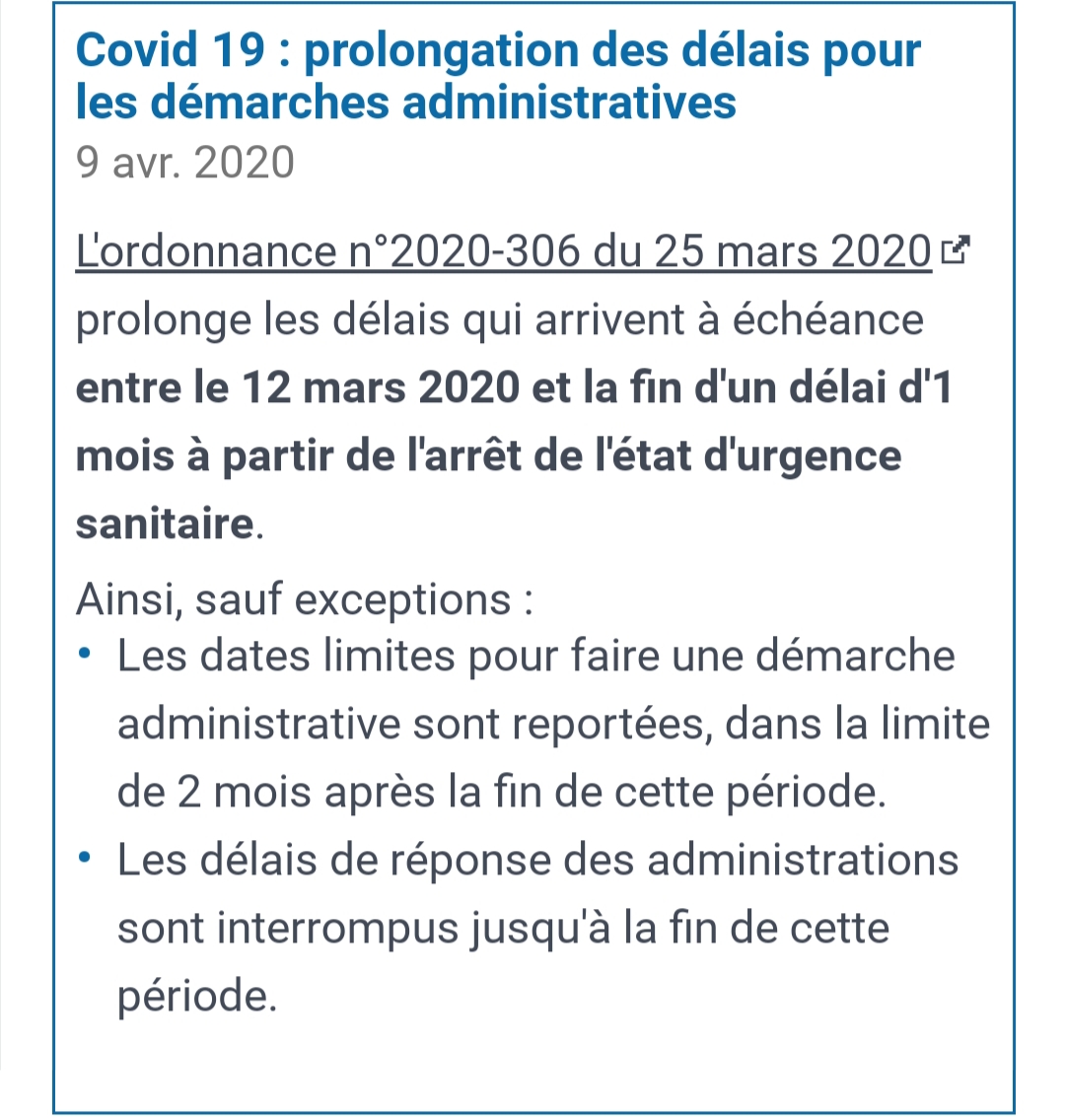 Covid 19 : prolongation des délais pour les démarches administratives
9 avr. 2020

L'ordonnance n°2020-306 du 25 mars 2020 prolonge les délais qui arrivent à échéance entre le 12 mars 2020 et la fin d'un délai d'1 mois à partir de l'arrêt de l'état d'urgence sanitaire.

Ainsi, sauf exceptions :
• Les dates limites pour faire une démarche administrative sont reportées, dans la limite de 2 mois après la fin de cette période.
• Les délais de réponse des administrations sont interrompus jusqu'à la fin de cette période.